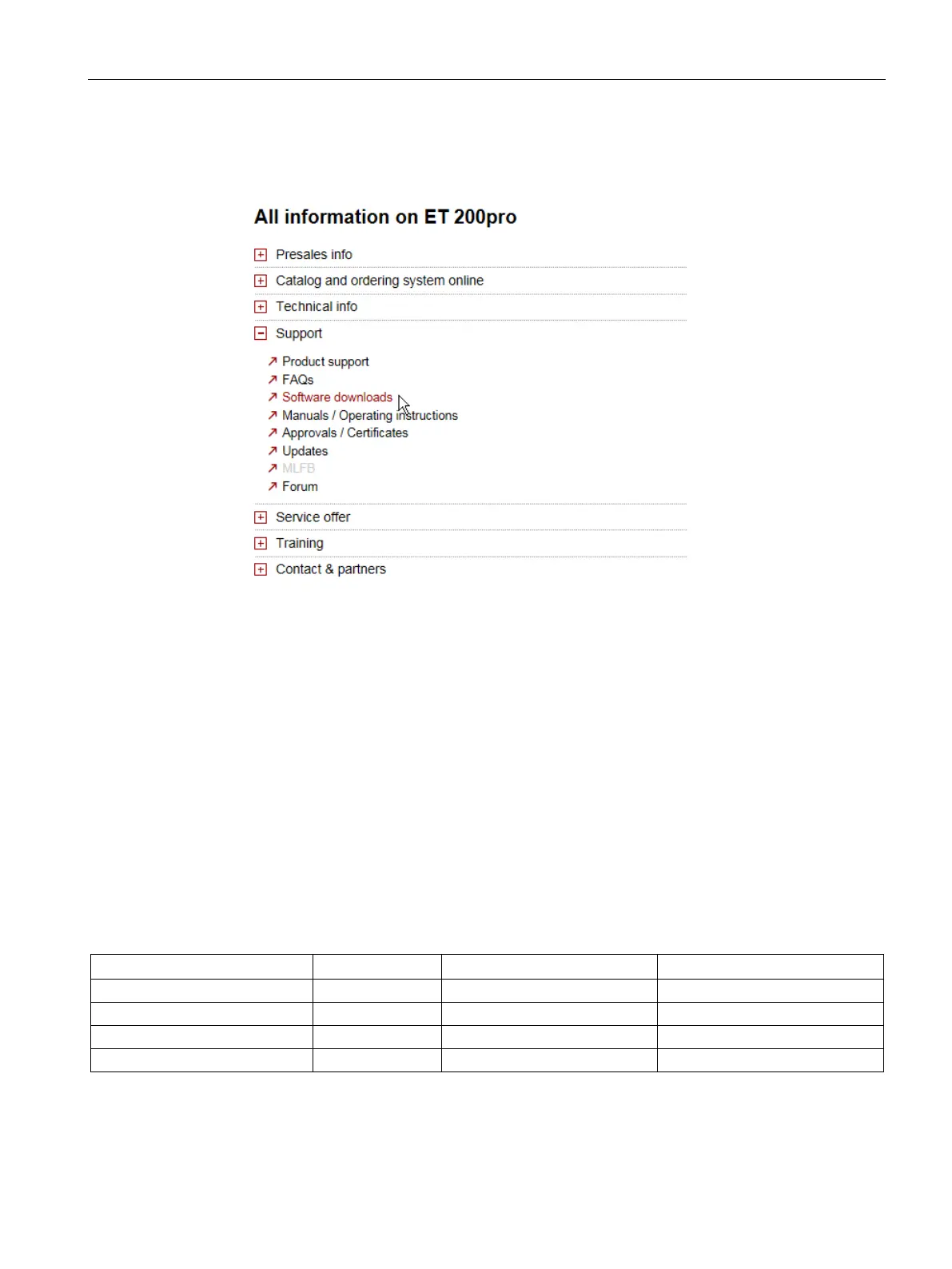 All information on ET 200pro

Presales info

Catalog and ordering system online

Technical info

Support

Product support
FAQs
Software downloads
Manuals / Operating instructions
Approvals / Certificates
Updates
MLFB
Forum

Service offer

Training

Contact & partners